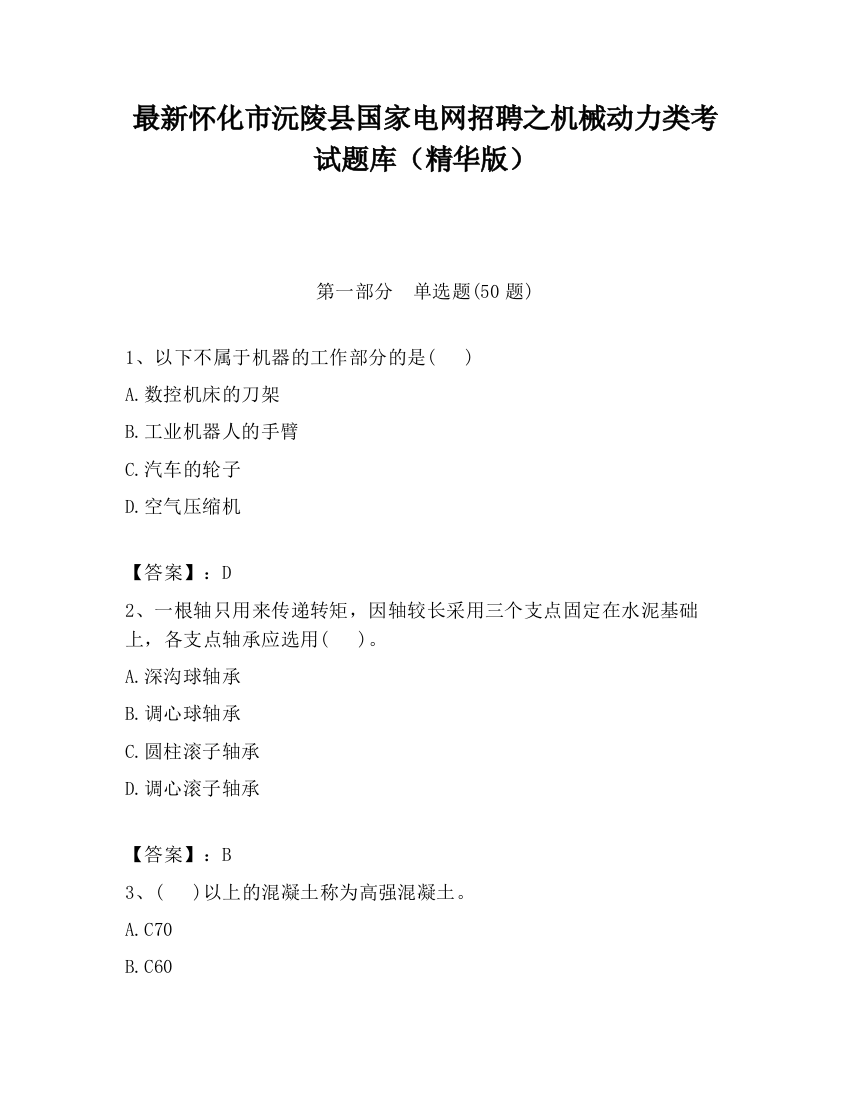 最新怀化市沅陵县国家电网招聘之机械动力类考试题库（精华版）

第一部分　单选题(50 题)

1、以下不属于机器的工作部分的是(　　)

A.数控机床的刀架

B.工业机器人的手臂

C.汽车的轮子

D.空气压缩机

【答案】：D

2、一根轴只用来传递转矩，因轴较长采用三个支点固定在水泥基础上，各支点轴承应选用(　　)。

A.深沟球轴承

B.调心球轴承

C.圆柱滚子轴承

D.调心滚子轴承

【答案】：B

3、(　　)以上的混凝土称为高强混凝土。

A.C70

B.C60